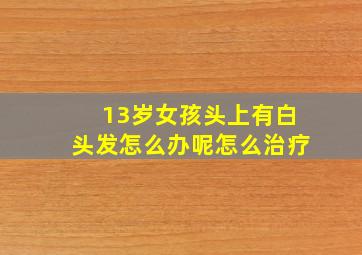 13岁女孩头上有白头发怎么办呢怎么治疗